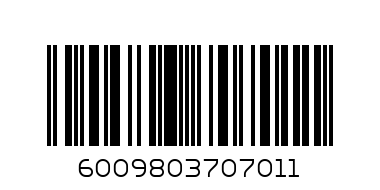 6009803707011